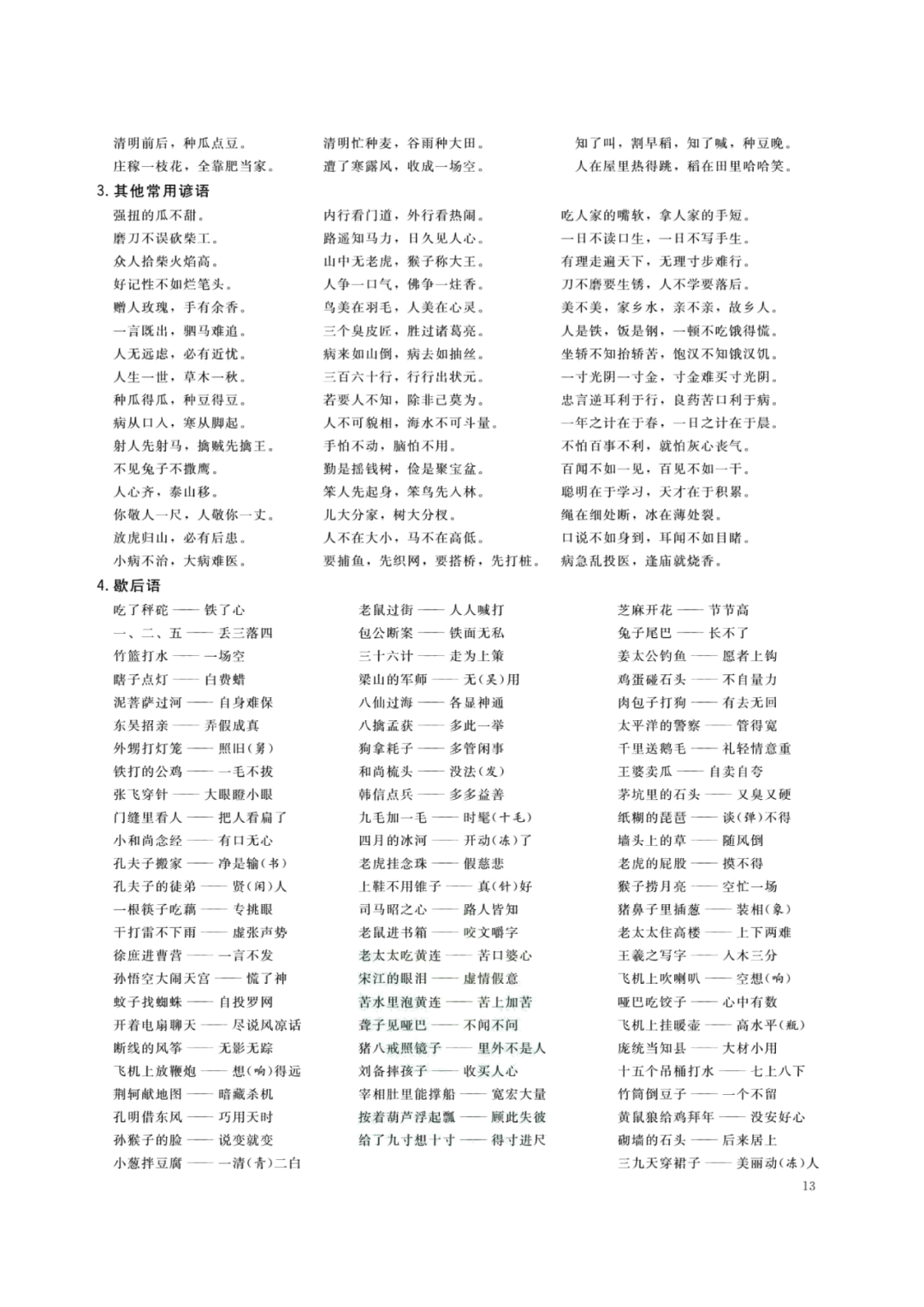 清明前后，种瓜点豆。
庄稼一枝花，全靠肥当家。

清明忙种麦，谷雨种大田。
遭了寒露风，收成一场空。

知了叫，割早稻，知了喊，种豆晚。
人在屋里热得跳，稻在田里哈哈笑。

3. 其他常用谚语

强扭的瓜不甜。
磨刀不误砍柴工。
众人拾柴火焰高。
好记性不如烂笔头。
赠人玫瑰，手有余香。
一言既出，驷马难追。
人无远虑，必有近忧。
人生一世，草木一秋。
种瓜得瓜，种豆得豆。
病从口入，寒从脚起。
射人先射马，擒贼先擒王。
不见兔子不撒鹰。
人心齐，泰山移。
你敬人一尺，人敬你一丈。
放虎归山，必有后患。
小病不治，大病难医。

内行看门道，外行看热闹。
路遥知马力，日久见人心。
山中无老虎，猴子称大王。
人争一口气，佛争一炷香。
鸟美在羽毛，人美在心灵。
三个臭皮匠，胜过诸葛亮。
病来如山倒，病去如抽丝。
三百六十行，行行出状元。
若要人不知，除非己莫为。
人不可貌相，海水不可斗量。
手怕不动，脑怕不用。
勤是摇钱树，俭是聚宝盆。
笨人先起身，笨鸟先入林。
儿大分家，树大分杈。
人不在大小，马不在高低。
要捕鱼，先织网，要搭桥，先打桩。

吃人家的嘴软，拿人家的手短。
一日不读口生，一日不写手生。
有理走遍天下，无理寸步难行。
刀不磨要生锈，人不学要落后。
美不美，家乡水，亲不亲，故乡人。
人是铁，饭是钢，一顿不吃饿得慌。
坐轿不知抬轿苦，饱汉不知饿汉饥。
一寸光阴一寸金，寸金难买寸光阴。
忠言逆耳利于行，良药苦口利于病。
一年之计在于春，一日之计在于晨。
不怕百事不利，就怕灰心丧气。
百闻不如一见，百见不如一干。
聪明在于学习，天才在于积累。
绳在细处断，冰在薄处裂。
口说不如身到，耳闻不如目睹。
病急乱投医，逢庙就烧香。

4. 歇后语

吃了秤砣 —— 铁了心
一、二、五 —— 丢三落四
竹篮打水 —— 一场空
瞎子点灯 —— 白费蜡
泥菩萨过河 —— 自身难保
东吴招亲 —— 弄假成真
外甥打灯笼 —— 照旧（舅）
铁打的公鸡 —— 一毛不拔
张飞穿针 —— 大眼瞪小眼
门缝里看人 —— 把人看扁了
小和尚念经 —— 有口无心
孔夫子搬家 —— 净是输（书）
孔夫子的徒弟 —— 贤（闲）人
一根筷子吃藕 —— 专挑眼
干打雷不下雨 —— 虚张声势
徐庶进曹营 —— 一言不发
孙悟空大闹天宫 —— 慌了神
蚊子找蜘蛛 —— 自投罗网
开着电扇聊天 —— 尽说风凉话
断线的风筝 —— 无影无踪
飞机上放鞭炮 —— 想（响）得远
荆轲献地图 —— 暗藏杀机
孔明借东风 —— 巧用天时
孙猴子的脸 —— 说变就变
小葱拌豆腐 —— 一清（青）二白

老鼠过街 —— 人人喊打
包公断案 —— 铁面无私
三十六计 —— 走为上策
梁山的军师 —— 无（吴）用
八仙过海 —— 各显神通
八擒孟获 —— 多此一举
狗拿耗子 —— 多管闲事
和尚梳头 —— 没法（发）
韩信点兵 —— 多多益善
九毛加一毛 —— 时髦（十毛）
四月的冰河 —— 开动（冻）了
老虎挂念珠 —— 假慈悲
上鞋不用锥子 —— 真（针）好
司马昭之心 —— 路人皆知
老鼠进书箱 —— 咬文嚼字
老太太吃黄连 —— 苦口婆心
宋江的眼泪 —— 虚情假意
苦水里泡黄连 —— 苦上加苦
聋子见哑巴 —— 不闻不问
猪八戒照镜子 —— 里外不是人
刘备摔孩子 —— 收买人心
宰相肚里能撑船 —— 宽宏大量
按着葫芦浮起瓢 —— 顾此失彼
给了九寸想十寸 —— 得寸进尺

芝麻开花 —— 节节高
兔子尾巴 —— 长不了
姜太公钓鱼 —— 愿者上钩
鸡蛋碰石头 —— 不自量力
肉包子打狗 —— 有去无回
太平洋的警察 —— 管得宽
千里送鹅毛 —— 礼轻情意重
王婆卖瓜 —— 自卖自夸
茅坑里的石头 —— 又臭又硬
纸糊的琵琶 —— 谈（弹）不得
墙头上的草 —— 随风倒
老虎的屁股 —— 摸不得
猴子捞月亮 —— 空忙一场
猪鼻子里插葱 —— 装相（象）
老太太住高楼 —— 上下两难
王羲之写字 —— 入木三分
飞机上吹喇叭 —— 空想（响）
哑巴吃饺子 —— 心中有数
飞机上挂暖壶 —— 高水平（瓶）
庞统当知县 —— 大材小用
十五个吊桶打水 —— 七上八下
竹筒倒豆子 —— 一个不留
黄鼠狼给鸡拜年 —— 没安好心
砌墙的石头 —— 后来居上
三九天穿裙子 —— 美丽动（冻）人

13